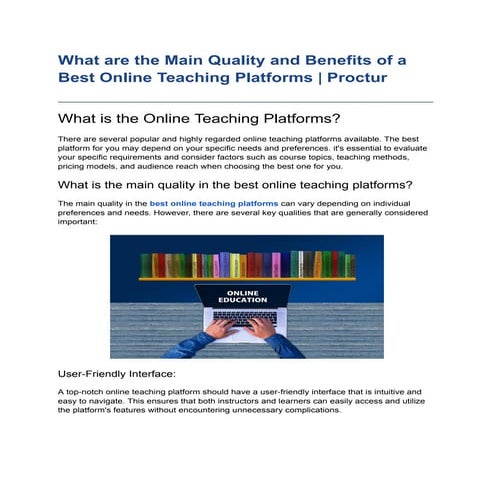 What are the Main Quality and Benefits of a Best Online Teaching Platforms | Proctur

What is the Online Teaching Platforms?

There are several popular and highly regarded online teaching platforms available. The best platform for you may depend on your specific needs and preferences. it's essential to evaluate your specific requirements and consider factors such as course topics, teaching methods, pricing models, and audience reach when choosing the best one for you.

What is the main quality in the best online teaching platforms?

The main quality in the best online teaching platforms can vary depending on individual preferences and needs. However, there are several key qualities that are generally considered important:

ONLINE EDUCATION

User-Friendly Interface:

A top-notch online teaching platform should have a user-friendly interface that is intuitive and easy to navigate. This ensures that both instructors and learners can easily access and utilize the platform's features without encountering unnecessary complications.